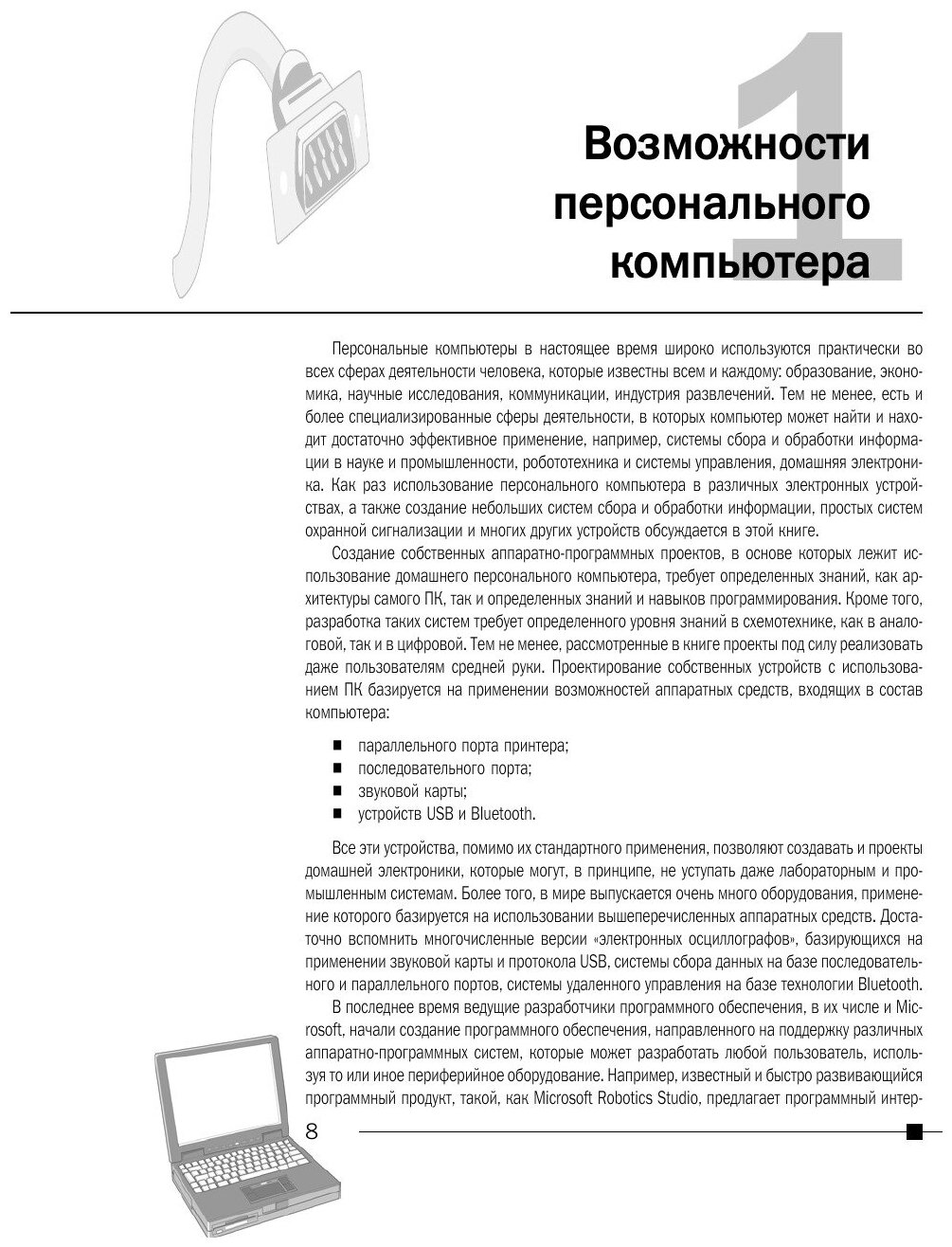 1

Возможности персонального компьютера

Персональные компьютеры в настоящее время широко используются практически во всех сферах деятельности человека, которые известны всем и каждому: образование, экономика, научные исследования, коммуникации, индустрия развлечений. Тем не менее, есть и более специализированные сферы деятельности, в которых компьютер может найти и находит достаточно эффективное применение, например, системы сбора и обработки информации в науке и промышленности, робототехника и системы управления, домашняя электроника. Как раз использование персонального компьютера в различных электронных устройствах, а также создание небольших систем сбора и обработки информации, простых систем охранной сигнализации и многих других устройств обсуждается в этой книге.

Создание собственных аппаратно-программных проектов, в основе которых лежит использование домашнего персонального компьютера, требует определенных знаний, как архитектуры самого ПК, так и определенных знаний и навыков программирования. Кроме того, разработка таких систем требует определенного уровня знаний в схемотехнике, как в аналоговой, так и в цифровой. Тем не менее, рассмотренные в книге проекты под силу реализовать даже пользователям средней руки. Проектирование собственных устройств с использованием ПК базируется на применении возможностей аппаратных средств, входящих в состав компьютера:

■ параллельного порта принтера;
■ последовательного порта;
■ звуковой карты;
■ устройств USB и Bluetooth.

Все эти устройства, помимо их стандартного применения, позволяют создавать и проекты домашней электроники, которые могут, в принципе, не уступать даже лабораторным и промышленным системам. Более того, в мире выпускается очень много оборудования, применение которого базируется на использовании вышеперечисленных аппаратных средств. Достаточно вспомнить многочисленные версии «электронных осциллографов», базирующихся на применении звуковой карты и протокола USB, системы сбора данных на базе последовательного и параллельного портов, системы удаленного управления на базе технологии Bluetooth.

В последнее время ведущие разработчики программного обеспечения, в их числе и Microsoft, начали создание программного обеспечения, направленного на поддержку различных аппаратно-программных систем, которые может разработать любой пользователь, используя то или иное периферийное оборудование. Например, известный и быстро развивающийся программный продукт, такой, как Microsoft Robotics Studio, предлагает программный интер-

8